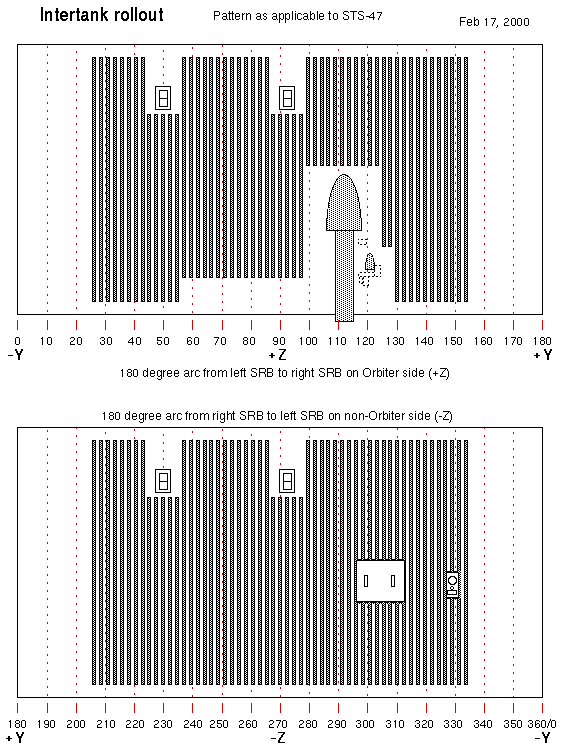 Intertank rollout

Pattern as applicable to STS-47

Feb 17, 2000

0 10 20 30 40 50 60 70 80 90 100 110 120 130 140 150 160 170 180

-Y

+Z

+Y

180 degree arc from left SRB to right SRB on Orbiter side (+Z)

180 degree arc from right SRB to left SRB on non-Orbiter side (-Z)

180 190 200 210 220 230 240 250 260 270 280 290 300 310 320 330 340 350 360/0

+Y

-Z

-Y